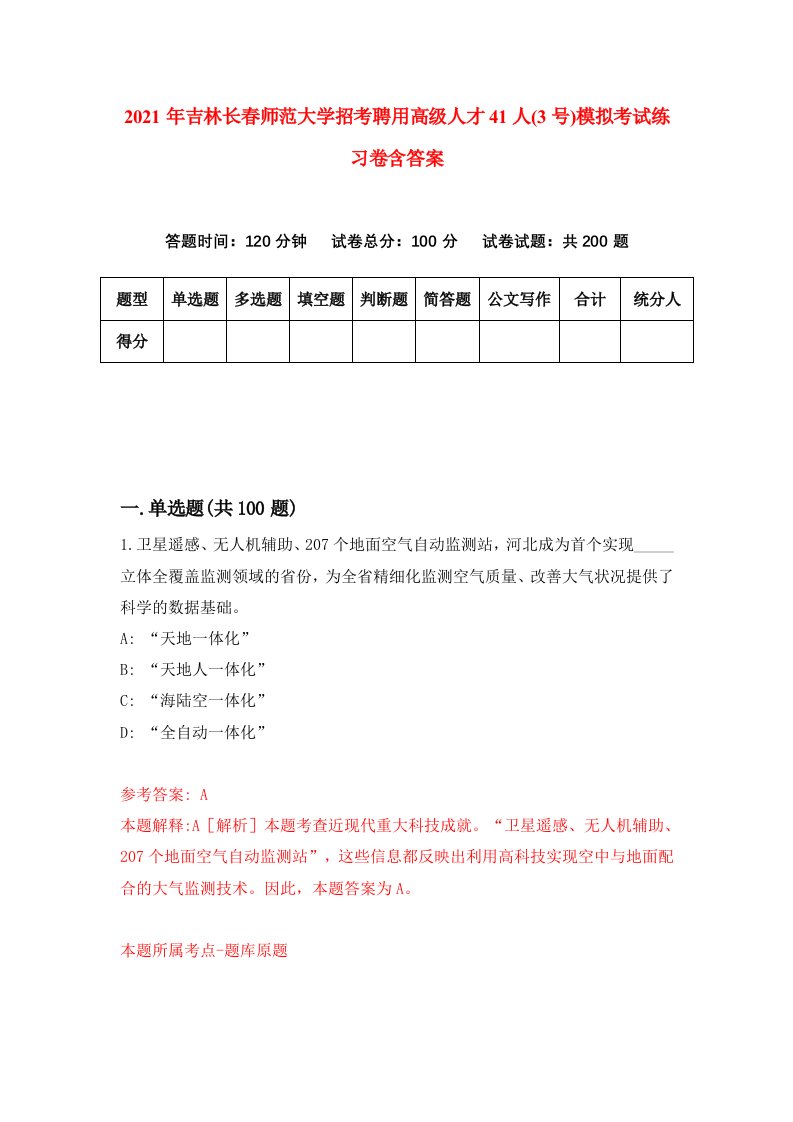 2021年吉林长春师范大学招考聘用高级人才41人(3号)模拟考试练习卷含答案

答题时间：120分钟　试卷总分：100分　试卷试题：共200题

| 题型 | 单选题 | 多选题 | 填空题 | 判断题 | 简答题 | 公文写作 | 合计 | 统分人 |
|---|---|---|---|---|---|---|---|---|
| 得分 | | | | | | | | |

一.单选题(共100题)

1.卫星遥感、无人机辅助、207个地面空气自动监测站，河北成为首个实现_____立体全覆盖监测领域的省份，为全省精细化监测空气质量、改善大气状况提供了科学的数据基础。
A: “天地一体化”
B: “天地人一体化”
C: “海陆空一体化”
D: “全自动一体化”

参考答案: A
本题解释:A［解析］本题考查近现代重大科技成就。“卫星遥感、无人机辅助、207个地面空气自动监测站”，这些信息都反映出利用高科技实现空中与地面配合的大气监测技术。因此，本题答案为A。

本题所属考点-题库原题